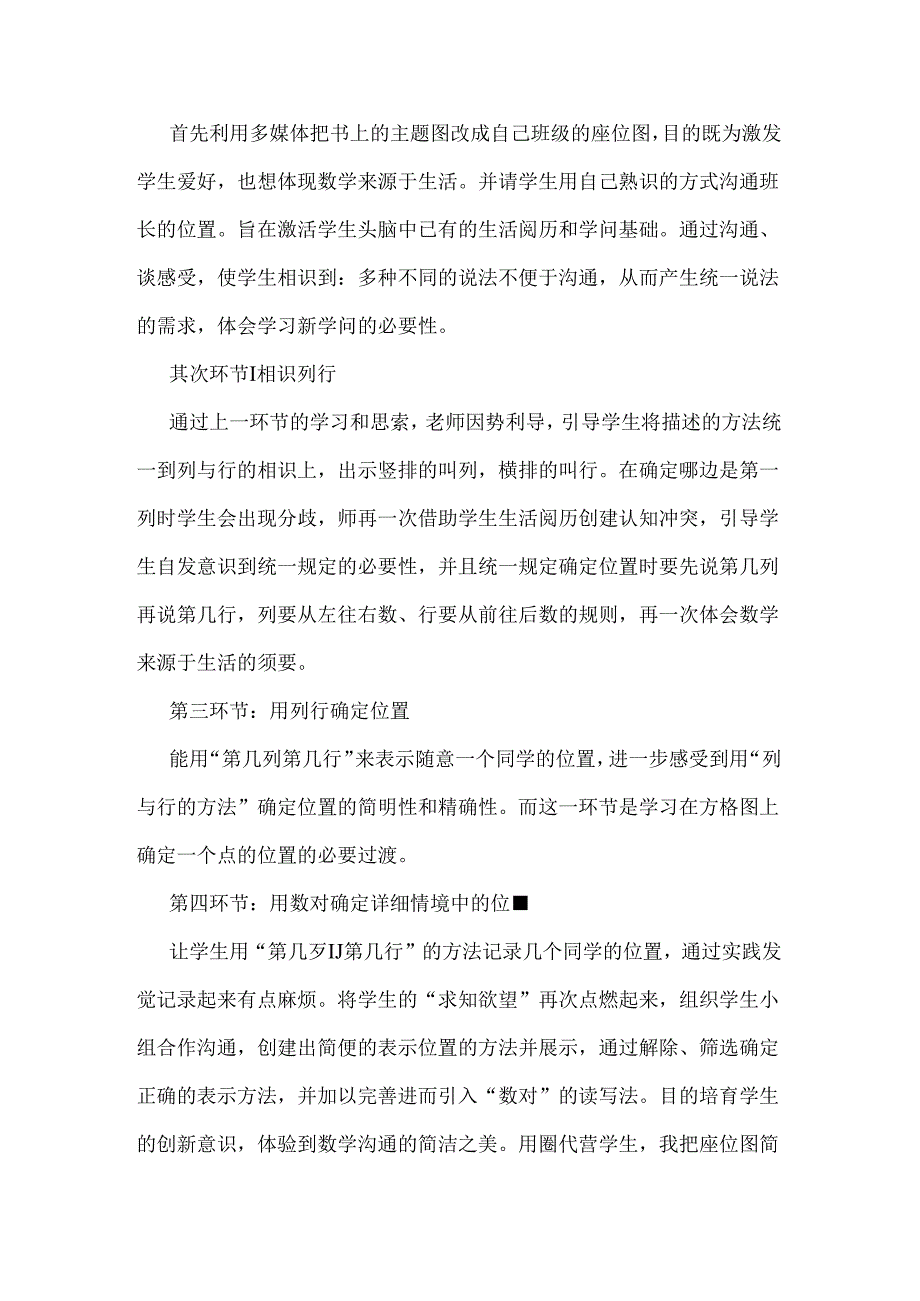 首先利用多媒体把书上的主题图改成自己班级的座位图，目的既为激发学生爱好，也想体现数学来源于生活。并请学生用自己熟识的方式沟通班长的位置。旨在激活学生头脑中已有的生活阅历和学问基础。通过沟通、谈感受，使学生相识到：多种不同的说法不便于沟通，从而产生统一说法的需求，体会学习新学问的必要性。

其次环节I相识列行

通过上一环节的学习和思索，老师因势利导，引导学生将描述的方法统一到列与行的相识上，出示竖排的叫列，横排的叫行。在确定哪边是第一列时学生会出现分歧，师再一次借助学生生活阅历创建认知冲突，引导学生自发意识到统一规定的必要性，并且统一规定确定位置时要先说第几列再说第几行，列要从左往右数、行要从前往后数的规则，再一次体会数学来源于生活的须要。

第三环节：用列行确定位置

能用“第几列第几行”来表示随意一个同学的位置，进一步感受到用“列与行的方法”确定位置的简明性和精确性。而这一环节是学习在方格图上确定一个点的位置的必要过渡。

第四环节：用数对确定详细情境中的位■

让学生用“第几歹IJ第几行”的方法记录几个同学的位置，通过实践发觉记录起来有点麻烦。将学生的“求知欲望”再次点燃起来，组织学生小组合作沟通，创建出简便的表示位置的方法并展示，通过解除、筛选确定正确的表示方法，并加以完善进而引入“数对”的读写法。目的培育学生的创新意识，体验到数学沟通的简洁之美。用圈代营学生，我把座位图简